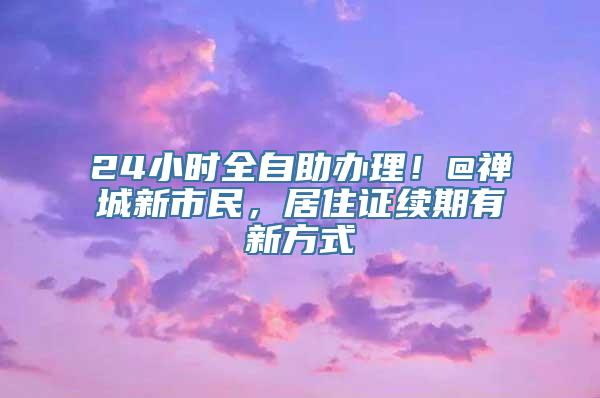 24小时全自助办理！@禅城新市民，居住证续期有新方式